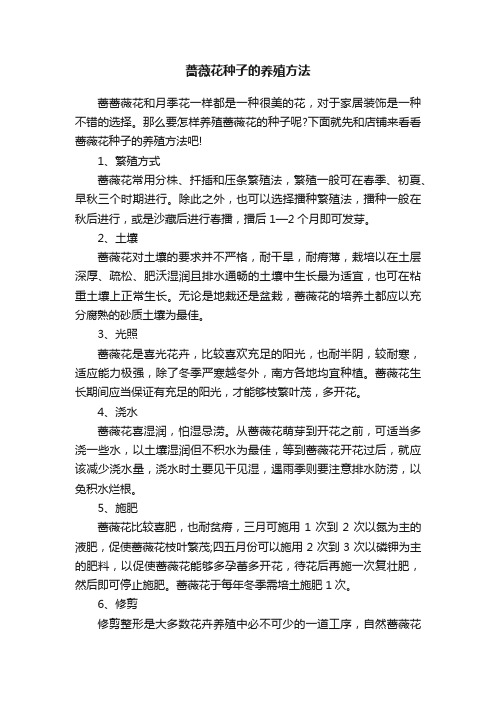 蔷薇花种子的养殖方法

蔷蔷薇花和月季花一样都是一种很美的花，对于家居装饰是一种不错的选择。那么要怎样养殖蔷薇花的种子呢?下面就先和店铺来看看蔷薇花种子的养殖方法吧!

1、繁殖方式

蔷薇花常用分株、扦插和压条繁殖法，繁殖一般可在春季、初夏、早秋三个时期进行。除此之外，也可以选择播种繁殖法，播种一般在秋后进行，或是沙藏后进行春播，播后 1—2 个月即可发芽。

2、土壤

蔷薇花对土壤的要求并不严格，耐干旱，耐瘠薄，栽培以在土层深厚、疏松、肥沃湿润且排水通畅的土壤中生长最为适宜，也可在粘重土壤上正常生长。无论是地栽还是盆栽，蔷薇花的培养土都应以充分腐熟的砂质土壤为最佳。

3、光照

蔷薇花是喜光花卉，比较喜欢充足的阳光，也耐半阴，较耐寒，适应能力极强，除了冬季严寒越冬外，南方各地均宜种植。蔷薇花生长期间应当保证有充足的阳光，才能够枝繁叶茂，多开花。

4、浇水

蔷薇花喜湿润，怕湿忌涝。从蔷薇花萌芽到开花之前，可适当多浇一些水，以土壤湿润但不积水为最佳，等到蔷薇花开花过后，就应该减少浇水量，浇水时土要见干见湿，遇雨季则要注意排水防涝，以免积水烂根。

5、施肥

蔷薇花比较喜肥，也耐贫瘠，三月可施用 1 次到 2 次以氮为主的液肥，促使蔷薇花枝叶繁茂;四五月份可以施用 2 次到 3 次以磷钾为主的肥料，以促使蔷薇花能够多孕蕾多开花，待花后再施一次复壮肥，然后即可停止施肥。蔷薇花于每年冬季需培土施肥 1 次。

6、修剪

修剪整形是大多数花卉养殖中必不可少的一道工序，自然蔷薇花